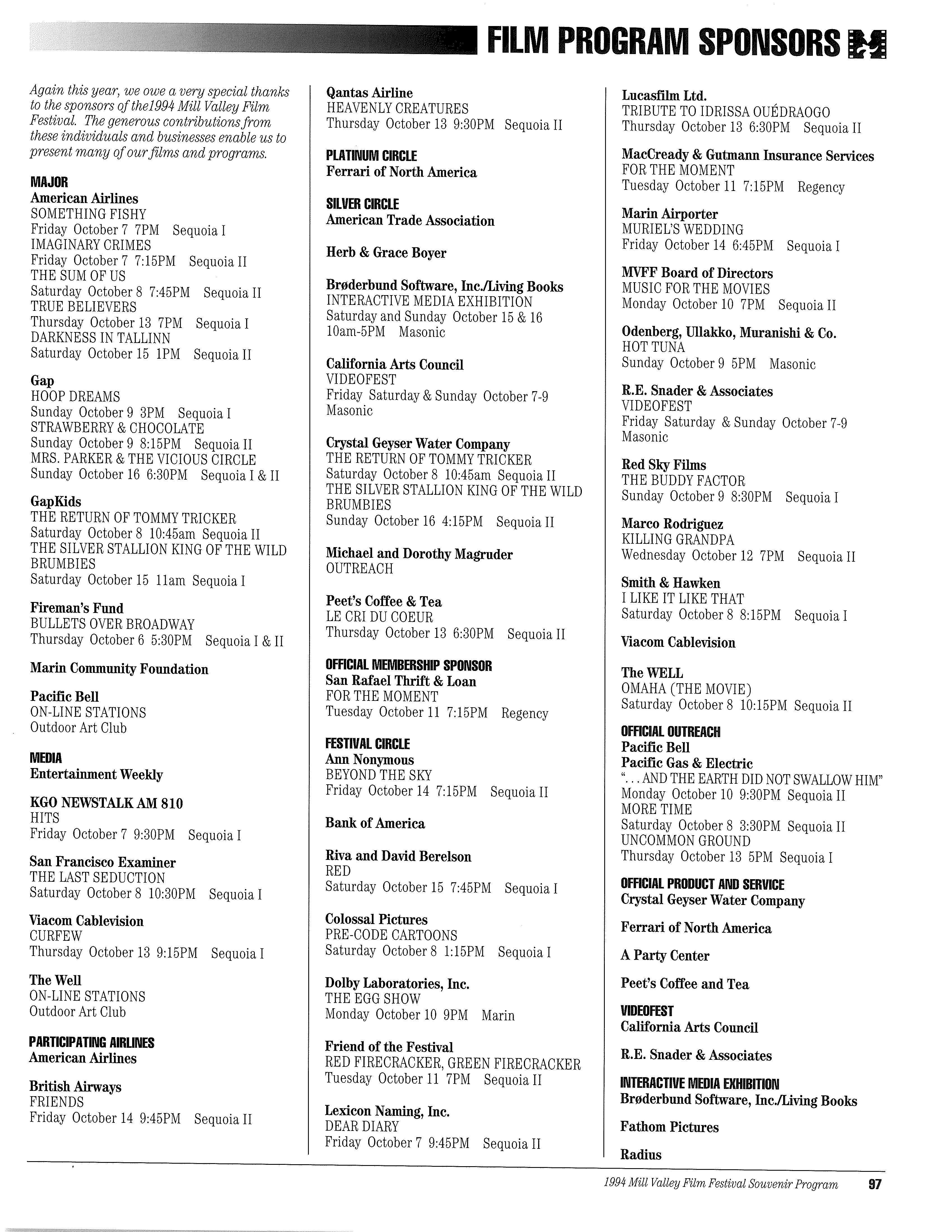 FILM PROGRAM SPONSORS

Again this year, we owe a very special thanks to the sponsors of the1994 Mill Valley Film Festival. The generous contributions from these individuals and businesses enable us to present many of our films and programs.

MAJOR
American Airlines
SOMETHING FISHY
Friday October 7 7PM Sequoia I
IMAGINARY CRIMES
Friday October 7 7:15PM Sequoia II
THE SUM OF US
Saturday October 8 7:45PM Sequoia II
TRUE BELIEVERS
Thursday October 13 7PM Sequoia I
DARKNESS IN TALLINN
Saturday October 15 1PM Sequoia II

Gap
HOOP DREAMS
Sunday October 9 3PM Sequoia I
STRAWBERRY & CHOCOLATE
Sunday October 9 8:15PM Sequoia II
MRS. PARKER & THE VICIOUS CIRCLE
Sunday October 16 6:30PM Sequoia I & II

GapKids
THE RETURN OF TOMMY TRICKER
Saturday October 8 10:45am Sequoia II
THE SILVER STALLION KING OF THE WILD BRUMBIES
Saturday October 15 11am Sequoia I

Fireman's Fund
BULLETS OVER BROADWAY
Thursday October 6 5:30PM Sequoia I & II

Marin Community Foundation

Pacific Bell
ON-LINE STATIONS
Outdoor Art Club

MEDIA
Entertainment Weekly

KGO NEWSTALK AM 810
HITS
Friday October 7 9:30PM Sequoia I

San Francisco Examiner
THE LAST SEDUCTION
Saturday October 8 10:30PM Sequoia I

Viacom Cablevision
CURFEW
Thursday October 13 9:15PM Sequoia I

The Well
ON-LINE STATIONS
Outdoor Art Club

PARTICIPATING AIRLINES
American Airlines

British Airways
FRIENDS
Friday October 14 9:45PM Sequoia II

Qantas Airline
HEAVENLY CREATURES
Thursday October 13 9:30PM Sequoia II

PLATINUM CIRCLE
Ferrari of North America

SILVER CIRCLE
American Trade Association

Herb & Grace Boyer

Brøderbund Software, Inc./Living Books
INTERACTIVE MEDIA EXHIBITION
Saturday and Sunday October 15 & 16
10am-5PM Masonic

California Arts Council
VIDEOFEST
Friday Saturday & Sunday October 7-9
Masonic

Crystal Geyser Water Company
THE RETURN OF TOMMY TRICKER
Saturday October 8 10:45am Sequoia II
THE SILVER STALLION KING OF THE WILD BRUMBIES
Sunday October 16 4:15PM Sequoia II

Michael and Dorothy Magruder
OUTREACH

Peet's Coffee & Tea
LE CRI DU COEUR
Thursday October 13 6:30PM Sequoia II

OFFICIAL MEMBERSHIP SPONSOR
San Rafael Thrift & Loan
FOR THE MOMENT
Tuesday October 11 7:15PM Regency

FESTIVAL CIRCLE
Ann Nonymous
BEYOND THE SKY
Friday October 14 7:15PM Sequoia II

Bank of America

Riva and David Berelson
RED
Saturday October 15 7:45PM Sequoia I

Colossal Pictures
PRE-CODE CARTOONS
Saturday October 8 1:15PM Sequoia I

Dolby Laboratories, Inc.
THE EGG SHOW
Monday October 10 9PM Marin

Friend of the Festival
RED FIRECRACKER, GREEN FIRECRACKER
Tuesday October 11 7PM Sequoia II

Lexicon Naming, Inc.
DEAR DIARY
Friday October 7 9:45PM Sequoia II

Lucasfilm Ltd.
TRIBUTE TO IDRISSA OUÉDRAOGO
Thursday October 13 6:30PM Sequoia II

MacCready & Gutmann Insurance Services
FOR THE MOMENT
Tuesday October 11 7:15PM Regency

Marin Airporter
MURIEL'S WEDDING
Friday October 14 6:45PM Sequoia I

MVFF Board of Directors
MUSIC FOR THE MOVIES
Monday October 10 7PM Sequoia II

Odenberg, Ullakko, Muranishi & Co.
HOT TUNA
Sunday October 9 5PM Masonic

R.E. Snader & Associates
VIDEOFEST
Friday Saturday & Sunday October 7-9
Masonic

Red Sky Films
THE BUDDY FACTOR
Sunday October 9 8:30PM Sequoia I

Marco Rodriguez
KILLING GRANDPA
Wednesday October 12 7PM Sequoia II

Smith & Hawken
I LIKE IT LIKE THAT
Saturday October 8 8:15PM Sequoia I

Viacom Cablevision

The WELL
OMAHA (THE MOVIE)
Saturday October 8 10:15PM Sequoia II

OFFICIAL OUTREACH
Pacific Bell
Pacific Gas & Electric
"...AND THE EARTH DID NOT SWALLOW HIM"
Monday October 10 9:30PM Sequoia II
MORE TIME
Saturday October 8 3:30PM Sequoia II
UNCOMMON GROUND
Thursday October 13 5PM Sequoia I

OFFICIAL PRODUCT AND SERVICE
Crystal Geyser Water Company

Ferrari of North America

A Party Center

Peet's Coffee and Tea

VIDEOFEST
California Arts Council

R.E. Snader & Associates

INTERACTIVE MEDIA EXHIBITION
Brøderbund Software, Inc./Living Books

Fathom Pictures

Radius

1994 Mill Valley Film Festival Souvenir Program 97